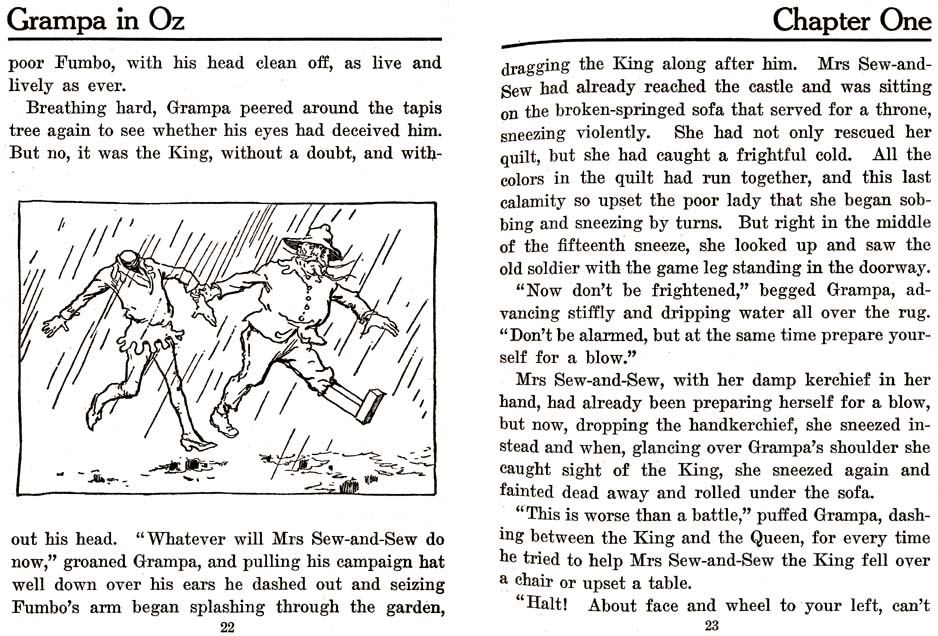 Grampa in Oz

poor Fumbo, with his head clean off, as live and lively as ever.

Breathing hard, Grampa peered around the tapis tree again to see whether his eyes had deceived him. But no, it was the King, without a doubt, and without his head. "Whatever will Mrs Sew-and-Sew do now," groaned Grampa, and pulling his campaign hat well down over his ears he dashed out and seizing Fumbo's arm began splashing through the garden,

22

Chapter One

dragging the King along after him. Mrs Sew-and-Sew had already reached the castle and was sitting on the broken-springed sofa that served for a throne, sneezing violently. She had not only rescued her quilt, but she had caught a frightful cold. All the colors in the quilt had run together, and this last calamity so upset the poor lady that she began sobbing and sneezing by turns. But right in the middle of the fifteenth sneeze, she looked up and saw the old soldier with the game leg standing in the doorway.

"Now don't be frightened," begged Grampa, advancing stiffly and dripping water all over the rug. "Don't be alarmed, but at the same time prepare yourself for a blow."

Mrs Sew-and-Sew, with her damp kerchief in her hand, had already been preparing herself for a blow, but now, dropping the handkerchief, she sneezed instead and when, glancing over Grampa's shoulder she caught sight of the King, she sneezed again and fainted dead away and rolled under the sofa.

"This is worse than a battle," puffed Grampa, dashing between the King and the Queen, for every time he tried to help Mrs Sew-and-Sew the King fell over a chair or upset a table.

"Halt! About face and wheel to your left, can't

23